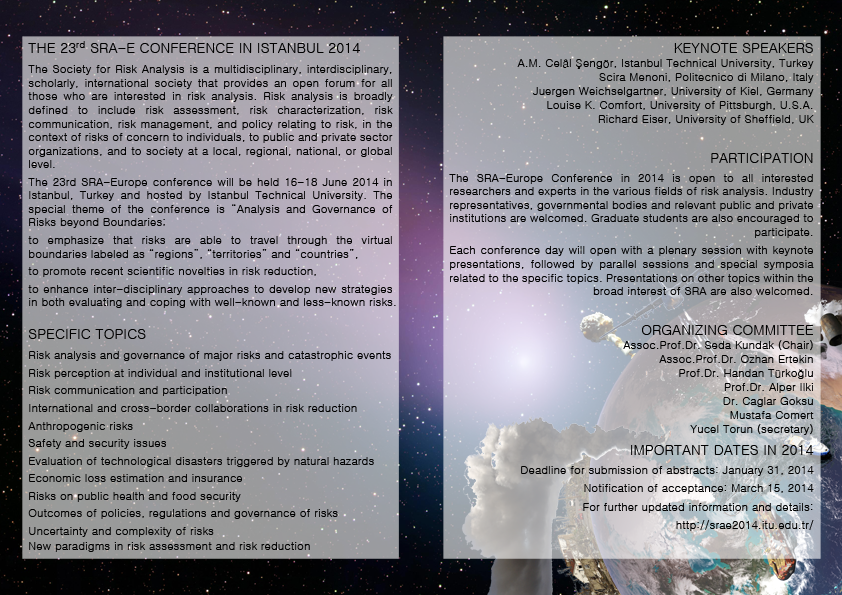 THE 23$^{rd}$ SRA-E CONFERENCE IN ISTANBUL 2014

The Society for Risk Analysis is a multidisciplinary, interdisciplinary, scholarly, international society that provides an open forum for all those who are interested in risk analysis. Risk analysis is broadly defined to include risk assessment, risk characterization, risk communication, risk management, and policy relating to risk, in the context of risks of concern to individuals, to public and private sector organizations, and to society at a local, regional, national, or global level.

The 23rd SRA-Europe conference will be held 16-18 June 2014 in Istanbul, Turkey and hosted by Istanbul Technical University. The special theme of the conference is "Analysis and Governance of Risks beyond Boundaries:

to emphasize that risks are able to travel through the virtual boundaries labeled as "regions", "territories" and "countries",

to promote recent scientific novelties in risk reduction,

to enhance inter-disciplinary approaches to develop new strategies in both evaluating and coping with well-known and less-known risks.

SPECIFIC TOPICS

Risk analysis and governance of major risks and catastrophic events
Risk perception at individual and institutional level
Risk communication and participation
International and cross-border collaborations in risk reduction
Anthropogenic risks
Safety and security issues
Evaluation of technological disasters triggered by natural hazards
Economic loss estimation and insurance
Risks on public health and food security
Outcomes of policies, regulations and governance of risks
Uncertainty and complexity of risks
New paradigms in risk assessment and risk reduction

KEYNOTE SPEAKERS
A.M. Celâl Şengör, Istanbul Technical University, Turkey
Scira Menoni, Politecnico di Milano, Italy
Juergen Weichselgartner, University of Kiel, Germany
Louise K. Comfort, University of Pittsburgh, U.S.A.
Richard Eiser, University of Sheffield, UK

PARTICIPATION

The SRA-Europe Conference in 2014 is open to all interested researchers and experts in the various fields of risk analysis. Industry representatives, governmental bodies and relevant public and private institutions are welcomed. Graduate students are also encouraged to participate.

Each conference day will open with a plenary session with keynote presentations, followed by parallel sessions and special symposia related to the specific topics. Presentations on other topics within the broad interest of SRA are also welcomed.

ORGANIZING COMMITTEE
Assoc.Prof.Dr. Seda Kundak (Chair)
Assoc.Prof.Dr. Ozhan Ertekin
Prof.Dr. Handan Türkoğlu
Prof.Dr. Alper Ilki
Dr. Caglar Goksu
Mustafa Comert
Yucel Torun (secretary)

IMPORTANT DATES IN 2014
Deadline for submission of abstracts: January 31, 2014
Notification of acceptance: March 15, 2014
For further updated information and details:
http://srae2014.itu.edu.tr/